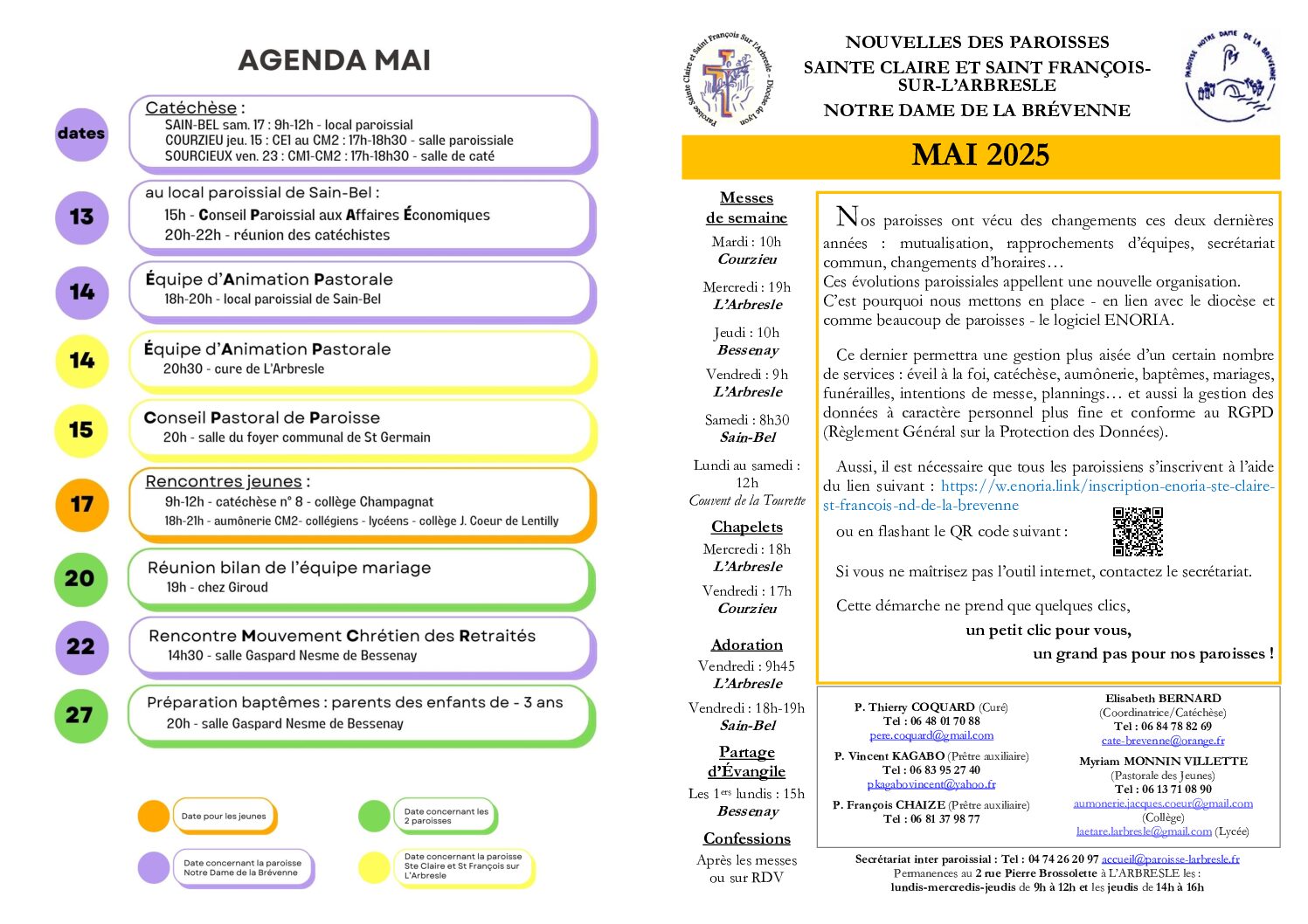 AGENDA MAI

dates

Catéchèse :
SAIN-BEL sam. 17 : 9h-12h - local paroissial
COURZIEU jeu. 15 : CE1 au CM2 : 17h-18h30 - salle paroissiale
SOURCIEUX ven. 23 : CM1-CM2 : 17h-18h30 - salle de caté

13
au local paroissial de Sain-Bel :
15h - Conseil Paroissial aux Affaires Économiques
20h-22h - réunion des catéchistes

14
Équipe d'Animation Pastorale
18h-20h - local paroissial de Sain-Bel

14
Équipe d'Animation Pastorale
20h30 - cure de L'Arbresle

15
Conseil Pastoral de Paroisse
20h - salle du foyer communal de St Germain

17
Rencontres jeunes :
9h-12h - catéchèse n° 8 - collège Champagnat
18h-21h - aumônerie CM2- collégiens - lycéens - collège J. Coeur de Lentilly

20
Réunion bilan de l'équipe mariage
19h - chez Giroud

22
Rencontre Mouvement Chrétien des Retraités
14h30 - salle Gaspard Nesme de Bessenay

27
Préparation baptêmes : parents des enfants de - 3 ans
20h - salle Gaspard Nesme de Bessenay

Date pour les jeunes
Date concernant les 2 paroisses
Date concernant la paroisse Notre Dame de la Brévenne
Date concernant la paroisse Ste Claire et St François sur L'Arbresle

Paroisse Sainte Claire et Saint François Sur l'Arbresle - Diocèse de Lyon

NOUVELLES DES PAROISSES
SAINTE CLAIRE ET SAINT FRANÇOIS-SUR-L'ARBRESLE
NOTRE DAME DE LA BRÉVENNE

PAROISSE NOTRE DAME DE LA BRÉVENNE

MAI 2025

Messes de semaine
Mardi : 10h
Courzieu
Mercredi : 19h
L'Arbresle
Jeudi : 10h
Bessenay
Vendredi : 9h
L'Arbresle
Samedi : 8h30
Sain-Bel
Lundi au samedi : 12h
Couvent de la Tourette

Chapelets
Mercredi : 18h
L'Arbresle
Vendredi : 17h
Courzieu

Adoration
Vendredi : 9h45
L'Arbresle
Vendredi : 18h-19h
Sain-Bel

Partage d'Évangile
Les 1ers lundis : 15h
Bessenay

Confessions
Après les messes ou sur RDV

Nos paroisses ont vécu des changements ces deux dernières années : mutualisation, rapprochements d'équipes, secrétariat commun, changements d'horaires…
Ces évolutions paroissiales appellent une nouvelle organisation.
C'est pourquoi nous mettons en place - en lien avec le diocèse et comme beaucoup de paroisses - le logiciel ENORIA.

Ce dernier permettra une gestion plus aisée d'un certain nombre de services : éveil à la foi, catéchèse, aumônerie, baptêmes, mariages, funérailles, intentions de messe, plannings… et aussi la gestion des données à caractère personnel plus fine et conforme au RGPD (Règlement Général sur la Protection des Données).

Aussi, il est nécessaire que tous les paroissiens s'inscrivent à l'aide du lien suivant : https://w.enoria.link/inscription-enoria-ste-claire-st-francois-nd-de-la-brevenne

ou en flashant le QR code suivant :

Si vous ne maîtrisez pas l'outil internet, contactez le secrétariat.

Cette démarche ne prend que quelques clics,
un petit clic pour vous,
un grand pas pour nos paroisses !

P. Thierry COQUARD (Curé)
Tel : 06 48 01 70 88
pere.coquard@gmail.com
P. Vincent KAGABO (Prêtre auxiliaire)
Tel : 06 83 95 27 40
pkagabovincent@yahoo.fr
P. François CHAIZE (Prêtre auxiliaire)
Tel : 06 81 37 98 77

Elisabeth BERNARD
(Coordinatrice/Catéchèse)
Tel : 06 84 78 82 69
cate-brevenne@orange.fr
Myriam MONNIN VILLETTE
(Pastorale des Jeunes)
Tel : 06 13 71 08 90
aumonerie.jacques.coeur@gmail.com
(Collège)
laetare.larbresle@gmail.com (Lycée)

Secrétariat inter paroissial : Tel : 04 74 26 20 97 accueil@paroisse-larbresle.fr
Permanences au 2 rue Pierre Brossolette à L'ARBRESLE les :
lundis-mercredis-jeudis de 9h à 12h et les jeudis de 14h à 16h